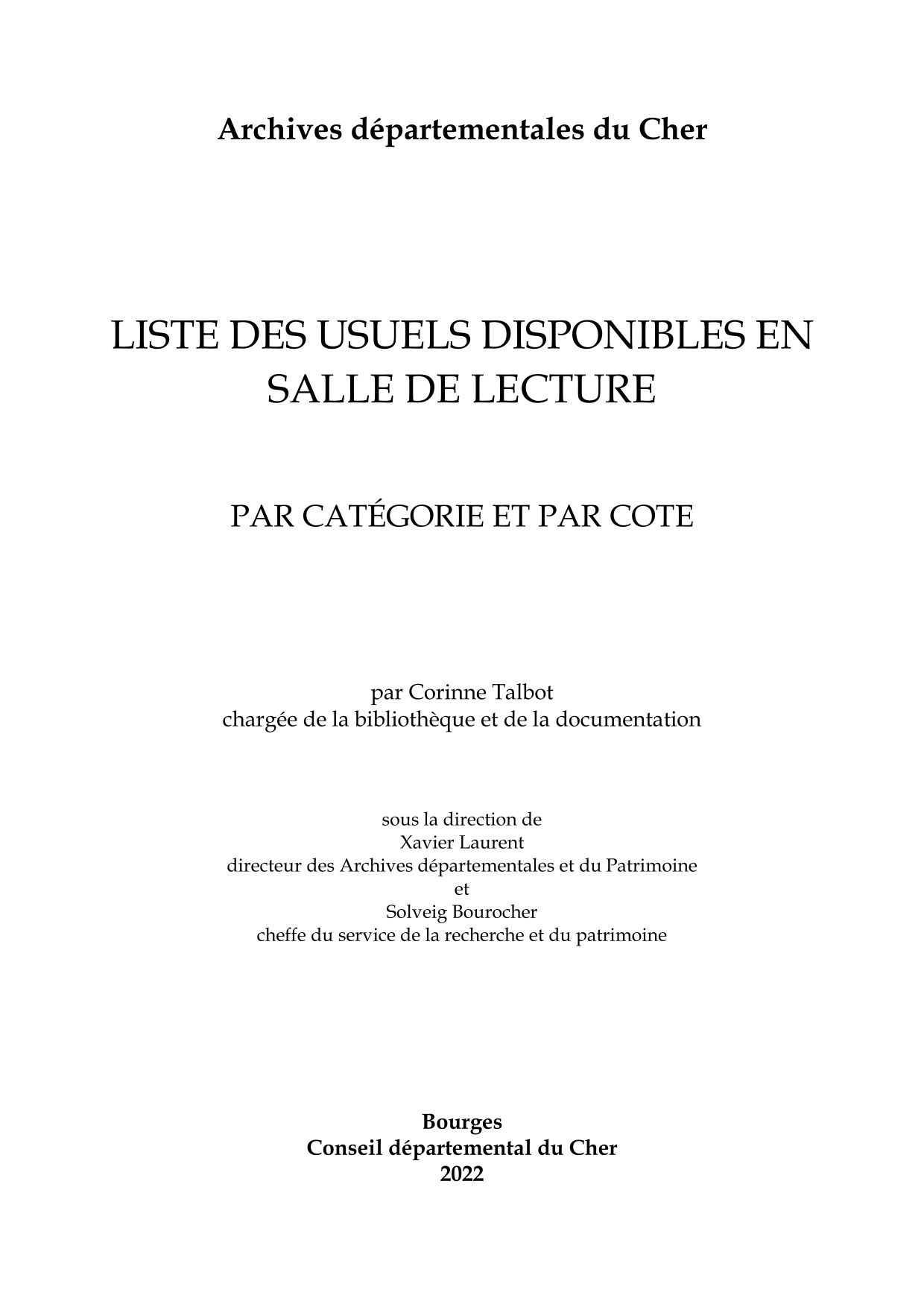 Archives départementales du Cher

LISTE DES USUELS DISPONIBLES EN SALLE DE LECTURE

PAR CATÉGORIE ET PAR COTE

par Corinne Talbot
chargée de la bibliothèque et de la documentation

sous la direction de
Xavier Laurent
directeur des Archives départementales et du Patrimoine
et
Solveig Bourocher
cheffe du service de la recherche et du patrimoine

Bourges
Conseil départemental du Cher
2022